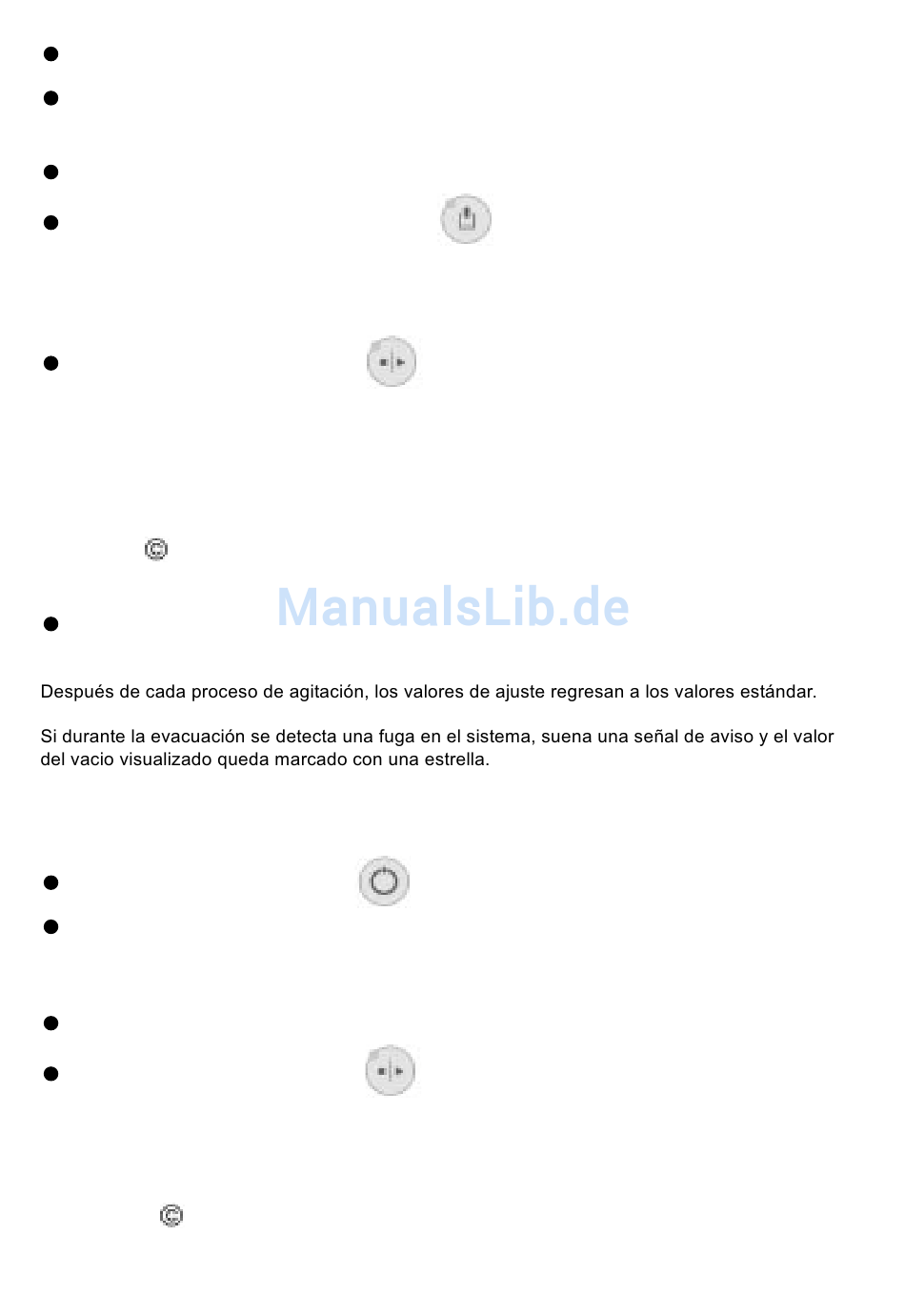 ManualsLib.de

Después de cada proceso de agitación, los valores de ajuste regresan a los valores estándar.

Si durante la evacuación se detecta una fuga en el sistema, suena una señal de aviso y el valor del vacio visualizado queda marcado con una estrella.